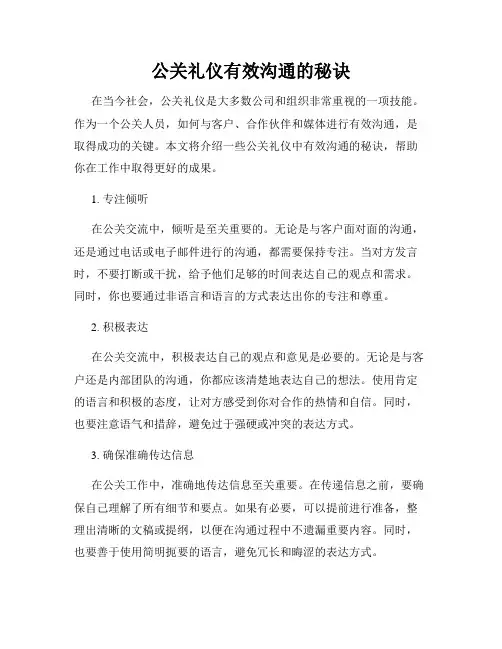 公关礼仪有效沟通的秘诀

在当今社会，公关礼仪是大多数公司和组织非常重视的一项技能。作为一个公关人员，如何与客户、合作伙伴和媒体进行有效沟通，是取得成功的关键。本文将介绍一些公关礼仪中有效沟通的秘诀，帮助你在工作中取得更好的成果。

1. 专注倾听

在公关交流中，倾听是至关重要的。无论是与客户面对面的沟通，还是通过电话或电子邮件进行的沟通，都需要保持专注。当对方发言时，不要打断或干扰，给予他们足够的时间表达自己的观点和需求。同时，你也要通过非语言和语言的方式表达出你的专注和尊重。

2. 积极表达

在公关交流中，积极表达自己的观点和意见是必要的。无论是与客户还是内部团队的沟通，你都应该清楚地表达自己的想法。使用肯定的语言和积极的态度，让对方感受到你对合作的热情和自信。同时，也要注意语气和措辞，避免过于强硬或冲突的表达方式。

3. 确保准确传达信息

在公关工作中，准确地传达信息至关重要。在传递信息之前，要确保自己理解了所有细节和要点。如果有必要，可以提前进行准备，整理出清晰的文稿或提纲，以便在沟通过程中不遗漏重要内容。同时，也要善于使用简明扼要的语言，避免冗长和晦涩的表达方式。